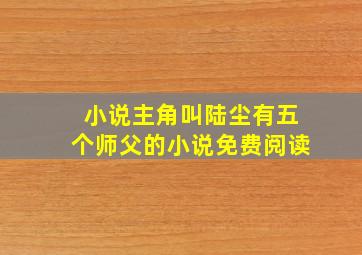 小说主角叫陆尘有五个师父的小说免费阅读